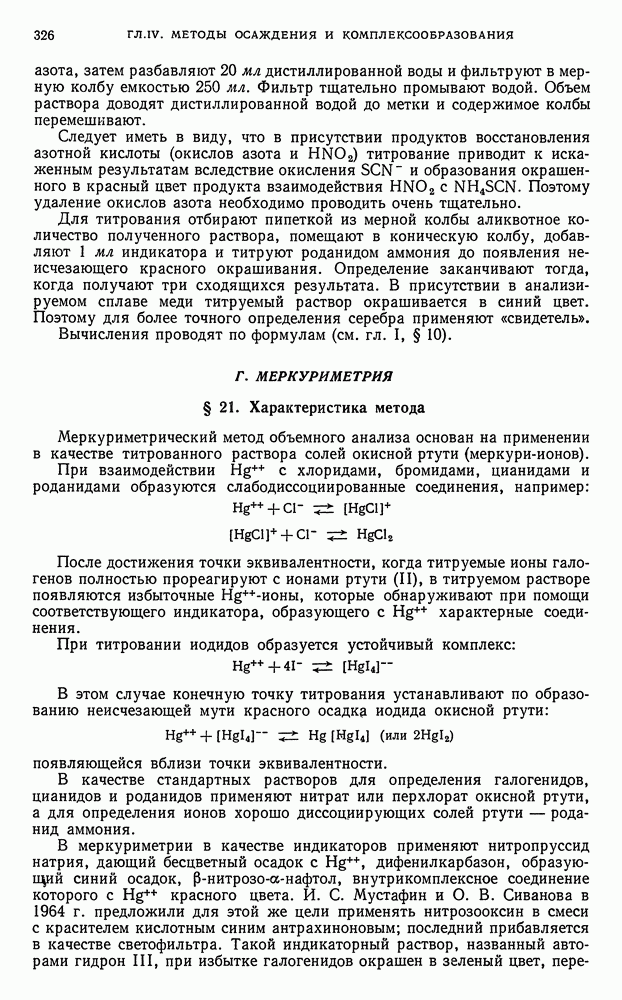 326 ГЛ.IV. МЕТОДЫ ОСАЖДЕНИЯ И КОМПЛЕКСООБРАЗОВАНИЯ

азота, затем разбавляют 20 мл дистиллированной воды и фильтруют в мерную колбу емкостью 250 мл. Фильтр тщательно промывают водой. Объем раствора доводят дистиллированной водой до метки и содержимое колбы перемешивают.

Следует иметь в виду, что в присутствии продуктов восстановления азотной кислоты (окислов азота и $HNO_2$) титрование приводит к искаженным результатам вследствие окисления $SCN^-$ и образования окрашенного в красный цвет продукта взаимодействия $HNO_2$ с $NH_4SCN$. Поэтому удаление окислов азота необходимо проводить очень тщательно.

Для титрования отбирают пипеткой из мерной колбы аликвотное количество полученного раствора, помещают в коническую колбу, добавляют 1 мл индикатора и титруют роданидом аммония до появления неисчезающего красного окрашивания. Определение заканчивают тогда, когда получают три сходящихся результата. В присутствии в анализируемом сплаве меди титруемый раствор окрашивается в синий цвет. Поэтому для более точного определения серебра применяют «свидетель».

Вычисления проводят по формулам (см. гл. I, § 10).

Г. МЕРКУРИМЕТРИЯ

§ 21. Характеристика метода

Меркуриметрический метод объемного анализа основан на применении в качестве титрованного раствора солей окисной ртути (меркури-ионов).

При взаимодействии $Hg^{++}$ с хлоридами, бромидами, цианидами и роданидами образуются слабодиссоциированные соединения, например:

$Hg^{++} + Cl^- \rightleftarrows [HgCl]^+$

$[HgCl]^+ + Cl^- \rightleftarrows HgCl_2$

После достижения точки эквивалентности, когда титруемые ионы галогенов полностью прореагируют с ионами ртути (II), в титруемом растворе появляются избыточные $Hg^{++}$-ионы, которые обнаруживают при помощи соответствующего индикатора, образующего с $Hg^{++}$ характерные соединения.

При титровании иодидов образуется устойчивый комплекс:

$Hg^{++} + 4I^- \rightleftarrows [HgI_4]^{--}$

В этом случае конечную точку титрования устанавливают по образованию неисчезающей мути красного осадка иодида окисной ртути:

$Hg^{++} + [HgI_4]^{--} \rightleftarrows Hg[HgI_4]$ (или $2HgI_2$)

появляющейся вблизи точки эквивалентности.

В качестве стандартных растворов для определения галогенидов, цианидов и роданидов применяют нитрат или перхлорат окисной ртути, а для определения ионов хорошо диссоциирующих солей ртути — роданид аммония.

В меркуриметрии в качестве индикаторов применяют нитропруссид натрия, дающий бесцветный осадок с $Hg^{++}$, дифенилкарбазон, образующий синий осадок, β-нитрозо-α-нафтол, внутрикомплексное соединение которого с $Hg^{++}$ красного цвета. И. С. Мустафин и О. В. Сиванова в 1964 г. предложили для этой же цели применять нитрозооксин в смеси с красителем кислотным синим антрахиноновым; последний прибавляется в качестве светофильтра. Такой индикаторный раствор, названный авторами гидрон III, при избытке галогенидов окрашен в зеленый цвет, пере-